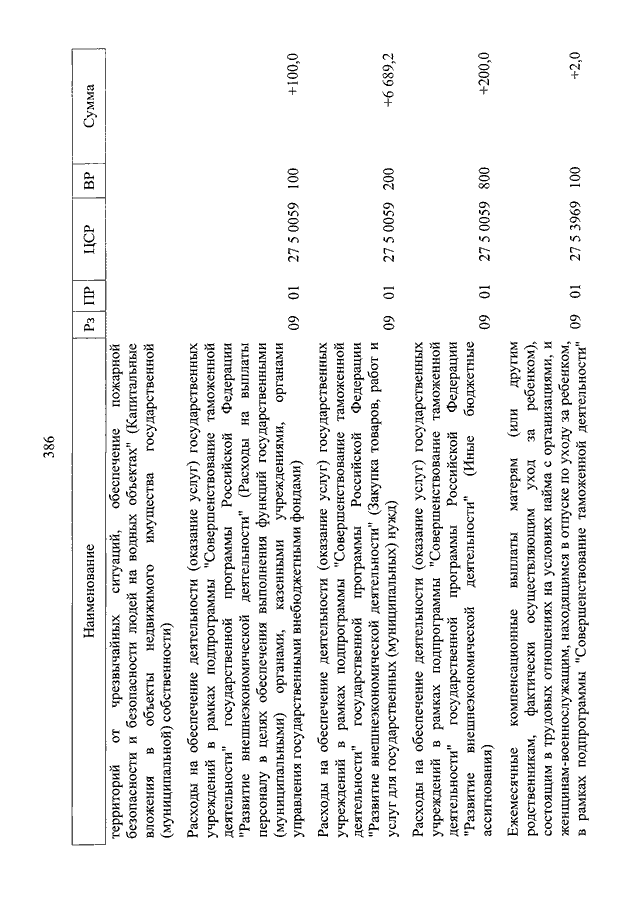 386

| Наименование | Рз | ПР | ЦСР | ВР | Сумма |
|---|---|---|---|---|---|
| территорий от чрезвычайных ситуаций, обеспечение пожарной безопасности и безопасности людей на водных объектах" (Капитальные вложения в объекты недвижимого имущества государственной (муниципальной) собственности) | | | | | |
| Расходы на обеспечение деятельности (оказание услуг) государственных учреждений в рамках подпрограммы "Совершенствование таможенной деятельности" государственной программы Российской Федерации "Развитие внешнеэкономической деятельности" (Расходы на выплаты персоналу в целях обеспечения выполнения функций государственными (муниципальными) органами, казенными учреждениями, органами управления государственными внебюджетными фондами) | 09 | 01 | 27 5 0059 | 100 | +100,0 |
| Расходы на обеспечение деятельности (оказание услуг) государственных учреждений в рамках подпрограммы "Совершенствование таможенной деятельности" государственной программы Российской Федерации "Развитие внешнеэкономической деятельности" (Закупка товаров, работ и услуг для государственных (муниципальных) нужд) | 09 | 01 | 27 5 0059 | 200 | +6 689,2 |
| Расходы на обеспечение деятельности (оказание услуг) государственных учреждений в рамках подпрограммы "Совершенствование таможенной деятельности" государственной программы Российской Федерации "Развитие внешнеэкономической деятельности" (Иные бюджетные ассигнования) | 09 | 01 | 27 5 0059 | 800 | +200,0 |
| Ежемесячные компенсационные выплаты матерям (или другим родственникам, фактически осуществляющим уход за ребенком), состоящим в трудовых отношениях на условиях найма с организациями, и женщинам-военнослужащим, находящимся в отпуске по уходу за ребенком, в рамках подпрограммы "Совершенствование таможенной деятельности" | 09 | 01 | 27 5 3969 | 100 | +2,0 |